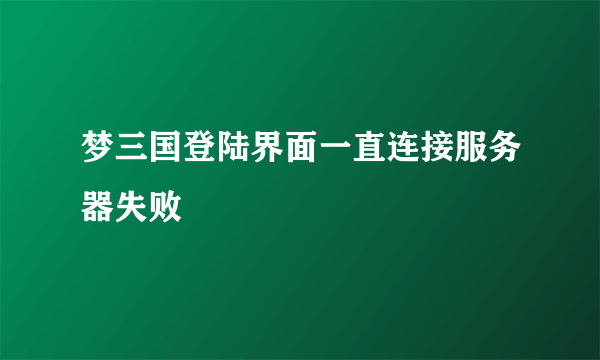 梦三国登陆界面一直连接服务器失败